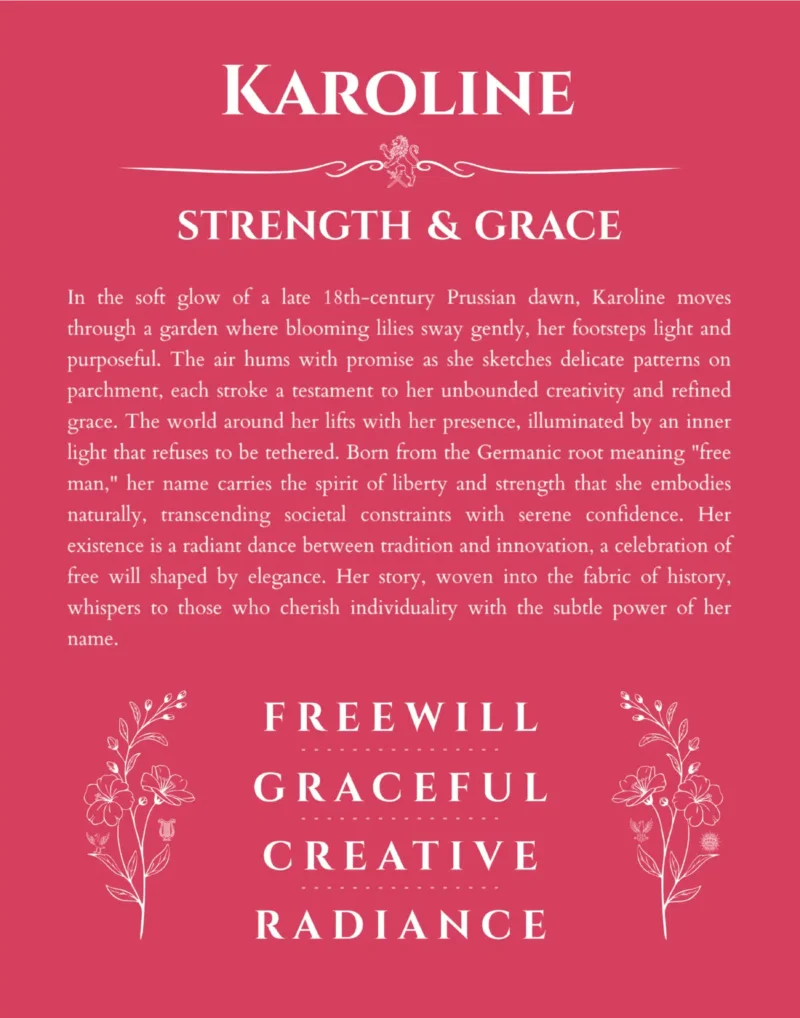 KAROLINE

STRENGTH & GRACE

In the soft glow of a late 18th-century Prussian dawn, Karoline moves through a garden where blooming lilies sway gently, her footsteps light and purposeful. The air hums with promise as she sketches delicate patterns on parchment, each stroke a testament to her unbounded creativity and refined grace. The world around her lifts with her presence, illuminated by an inner light that refuses to be tethered. Born from the Germanic root meaning "free man," her name carries the spirit of liberty and strength that she embodies naturally, transcending societal constraints with serene confidence. Her existence is a radiant dance between tradition and innovation, a celebration of free will shaped by elegance. Her story, woven into the fabric of history, whispers to those who cherish individuality with the subtle power of her name.

FREEWILL

GRACEFUL

CREATIVE

RADIANCE